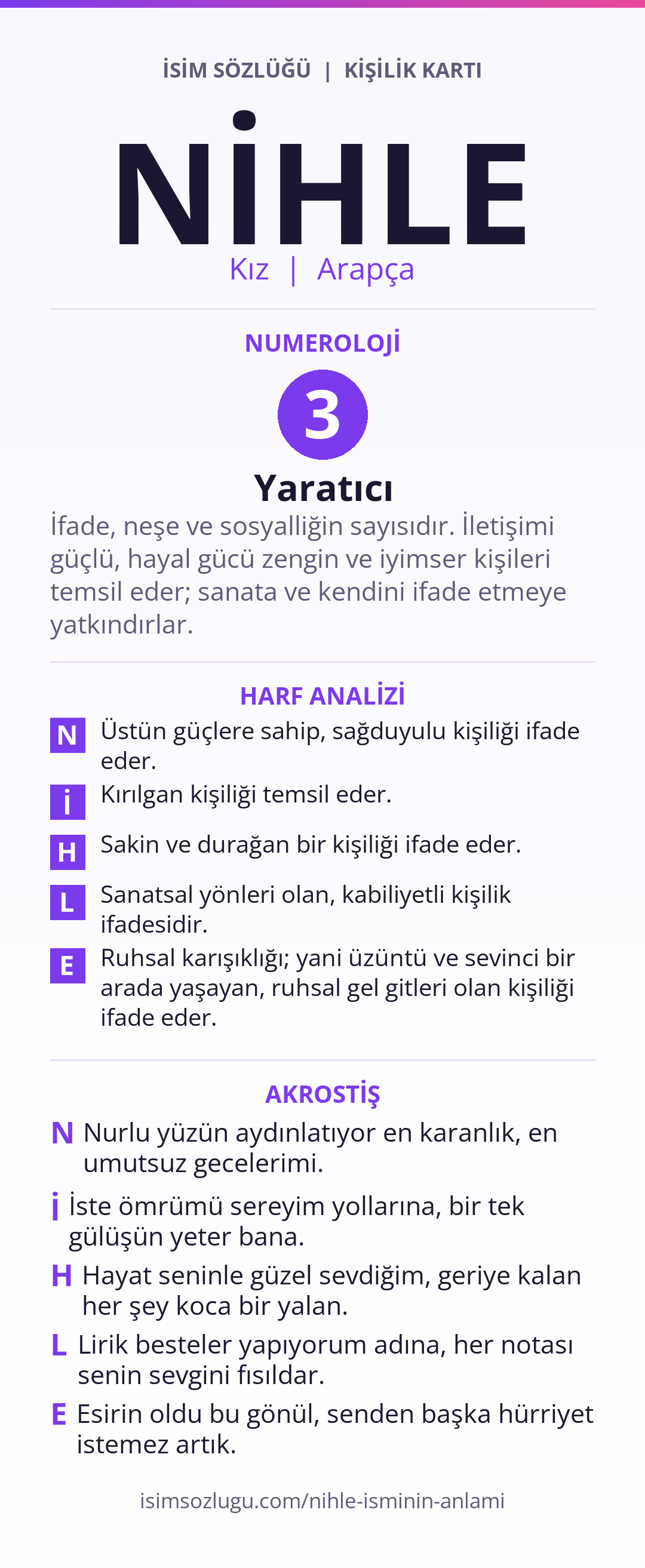 İSİM SÖZLÜĞÜ | KİŞİLİK KARTI

NİHLE

Kız | Arapça

NUMEROLOJİ

3

Yaratıcı

İfade, neşe ve sosyalliğin sayısıdır. İletişimi güçlü, hayal gücü zengin ve iyimser kişileri temsil eder; sanata ve kendini ifade etmeye yatkındırlar.

HARF ANALİZİ

N Üstün güçlere sahip, sağduyulu kişiliği ifade eder.

İ Kırılgan kişiliği temsil eder.

H Sakin ve durağan bir kişiliği ifade eder.

L Sanatsal yönleri olan, kabiliyetli kişilik ifadesidir.

E Ruhsal karışıklığı; yani üzüntü ve sevinci bir arada yaşayan, ruhsal gel gitleri olan kişiliği ifade eder.

AKROSTİŞ

N Nurlu yüzün aydınlatıyor en karanlık, en umutsuz gecelerimi.

İ İste ömrümü sereyim yollarına, bir tek gülüşün yeter bana.

H Hayat seninle güzel sevdiğim, geriye kalan her şey koca bir yalan.

L Lirik besteler yapıyorum adına, her notası senin sevgini fısıldar.

E Esirin oldu bu gönül, senden başka hürriyet istemez artık.

isimsozlugu.com/nihle-isminin-anlami